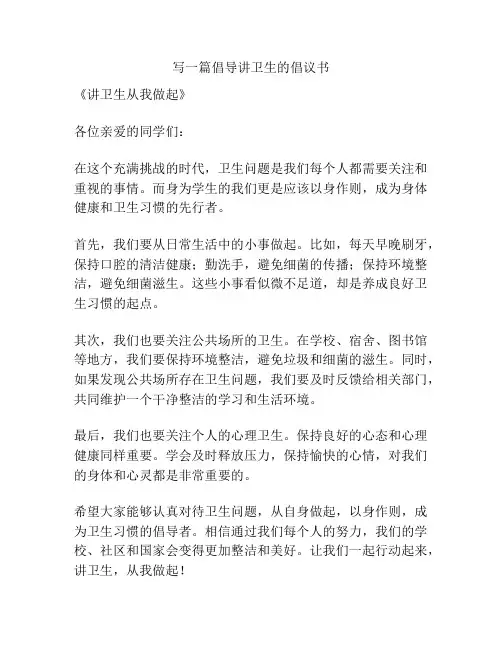 写一篇倡导讲卫生的倡议书

《讲卫生从我做起》

各位亲爱的同学们：

在这个充满挑战的时代，卫生问题是我们每个人都需要关注和重视的事情。而身为学生的我们更是应该以身作则，成为身体健康和卫生习惯的先行者。

首先，我们要从日常生活中的小事做起。比如，每天早晚刷牙，保持口腔的清洁健康；勤洗手，避免细菌的传播；保持环境整洁，避免细菌滋生。这些小事看似微不足道，却是养成良好卫生习惯的起点。

其次，我们也要关注公共场所的卫生。在学校、宿舍、图书馆等地方，我们要保持环境整洁，避免垃圾和细菌的滋生。同时，如果发现公共场所存在卫生问题，我们要及时反馈给相关部门，共同维护一个干净整洁的学习和生活环境。

最后，我们也要关注个人的心理卫生。保持良好的心态和心理健康同样重要。学会及时释放压力，保持愉快的心情，对我们的身体和心灵都是非常重要的。

希望大家能够认真对待卫生问题，从自身做起，以身作则，成为卫生习惯的倡导者。相信通过我们每个人的努力，我们的学校、社区和国家会变得更加整洁和美好。让我们一起行动起来，讲卫生，从我做起！